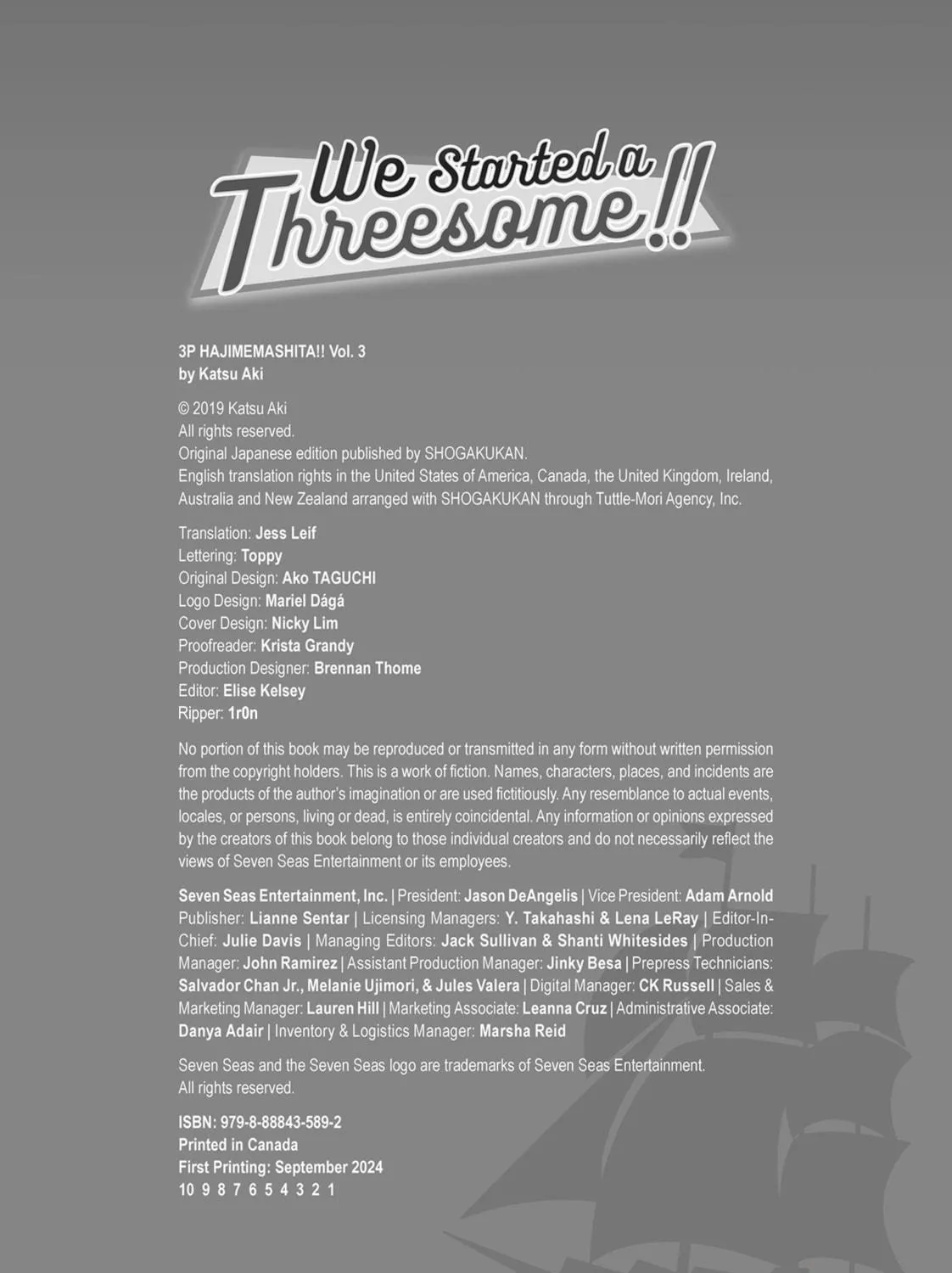 We Started a Threesome!!

3P HAJIMEMASHITA!! Vol. 3
by Katsu Aki

© 2019 Katsu Aki
All rights reserved.
Original Japanese edition published by SHOGAKUKAN.
English translation rights in the United States of America, Canada, the United Kingdom, Ireland, Australia and New Zealand arranged with SHOGAKUKAN through Tuttle-Mori Agency, Inc.

Translation: Jess Leif
Lettering: Toppy
Original Design: Ako TAGUCHI
Logo Design: Mariel Dágá
Cover Design: Nicky Lim
Proofreader: Krista Grandy
Production Designer: Brennan Thome
Editor: Elise Kelsey
Ripper: 1r0n

No portion of this book may be reproduced or transmitted in any form without written permission from the copyright holders. This is a work of fiction. Names, characters, places, and incidents are the products of the author's imagination or are used fictitiously. Any resemblance to actual events, locales, or persons, living or dead, is entirely coincidental. Any information or opinions expressed by the creators of this book belong to those individual creators and do not necessarily reflect the views of Seven Seas Entertainment or its employees.

Seven Seas Entertainment, Inc. | President: Jason DeAngelis | Vice President: Adam Arnold Publisher: Lianne Sentar | Licensing Managers: Y. Takahashi & Lena LeRay | Editor-In-Chief: Julie Davis | Managing Editors: Jack Sullivan & Shanti Whitesides | Production Manager: John Ramirez | Assistant Production Manager: Jinky Besa | Prepress Technicians: Salvador Chan Jr., Melanie Ujimori, & Jules Valera | Digital Manager: CK Russell | Sales & Marketing Manager: Lauren Hill | Marketing Associate: Leanna Cruz | Administrative Associate: Danya Adair | Inventory & Logistics Manager: Marsha Reid

Seven Seas and the Seven Seas logo are trademarks of Seven Seas Entertainment.
All rights reserved.

ISBN: 979-8-88843-589-2
Printed in Canada
First Printing: September 2024
10 9 8 7 6 5 4 3 2 1